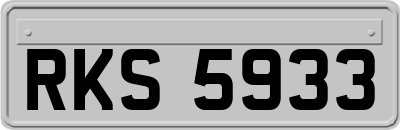 RKS 5933